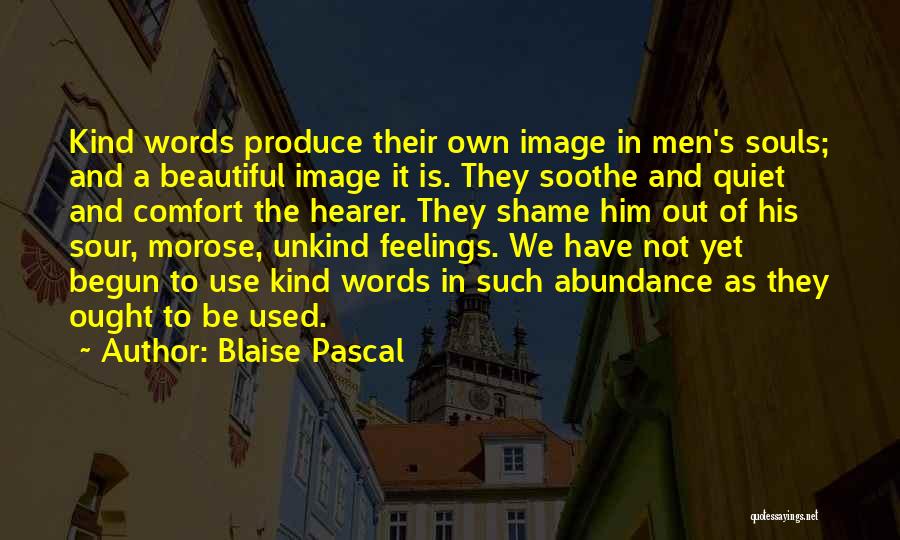 Kind words produce their own image in men's souls; and a beautiful image it is. They soothe and quiet and comfort the hearer. They shame him out of his sour, morose, unkind feelings. We have not yet begun to use kind words in such abundance as they ought to be used.

~ Author: Blaise Pascal

quotessayings.net